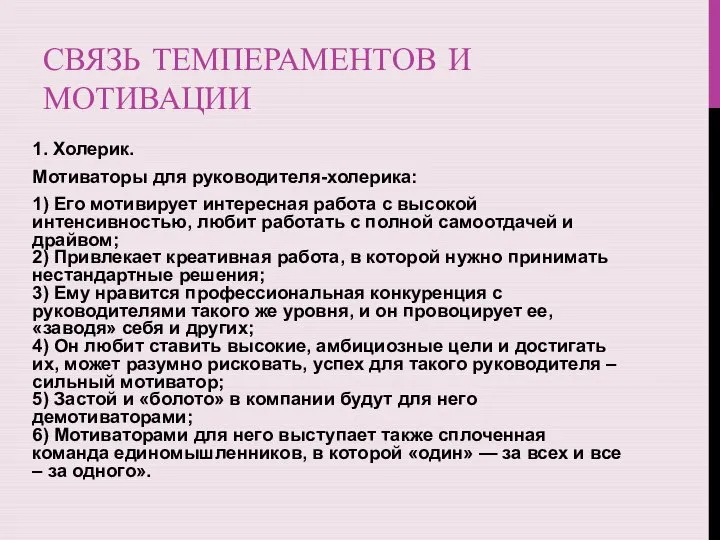 СВЯЗЬ ТЕМПЕРАМЕНТОВ И МОТИВАЦИИ

1. Холерик.

Мотиваторы для руководителя-холерика:

1) Его мотивирует интересная работа с высокой интенсивностью, любит работать с полной самоотдачей и драйвом;
2) Привлекает креативная работа, в которой нужно принимать нестандартные решения;
3) Ему нравится профессиональная конкуренция с руководителями такого же уровня, и он провоцирует ее, «заводя» себя и других;
4) Он любит ставить высокие, амбициозные цели и достигать их, может разумно рисковать, успех для такого руководителя – сильный мотиватор;
5) Застой и «болото» в компании будут для него демотиваторами;
6) Мотиваторами для него выступает также сплоченная команда единомышленников, в которой «один» — за всех и все – за одного».